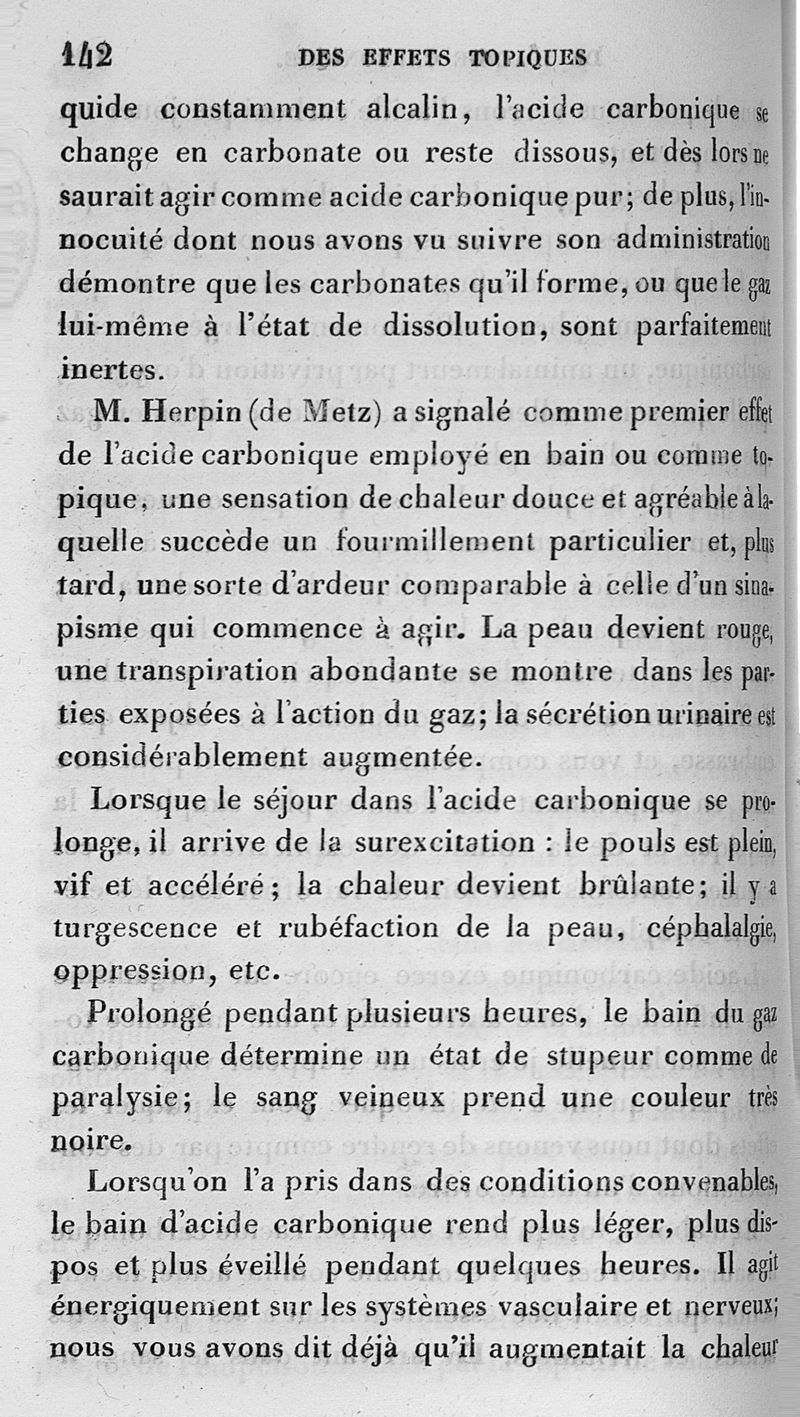 142 DES EFFETS TOPIQUES

quide constamment alcalin, l'acide carbonique se change en carbonate ou reste dissous, et dès lors ne saurait agir comme acide carbonique pur; de plus, l'innocuité dont nous avons vu suivre son administration démontre que les carbonates qu'il forme, ou que le gaz lui-même à l'état de dissolution, sont parfaitement inertes.

M. Herpin (de Metz) a signalé comme premier effet de l'acide carbonique employé en bain ou comme topique, une sensation de chaleur douce et agréable à laquelle succède un fourmillement particulier et, plus tard, une sorte d'ardeur comparable à celle d'un sinapisme qui commence à agir. La peau devient rouge, une transpiration abondante se montre dans les parties exposées à l'action du gaz; la sécrétion urinaire est considérablement augmentée.

Lorsque le séjour dans l'acide carbonique se prolonge, il arrive de la surexcitation : le pouls est plein, vif et accéléré; la chaleur devient brûlante; il y a turgescence et rubéfaction de la peau, céphalalgie, oppression, etc.

Prolongé pendant plusieurs heures, le bain du gaz carbonique détermine un état de stupeur comme de paralysie; le sang veineux prend une couleur très noire.

Lorsqu'on l'a pris dans des conditions convenables, le bain d'acide carbonique rend plus léger, plus dispos et plus éveillé pendant quelques heures. Il agit énergiquement sur les systèmes vasculaire et nerveux; nous vous avons dit déjà qu'il augmentait la chaleur